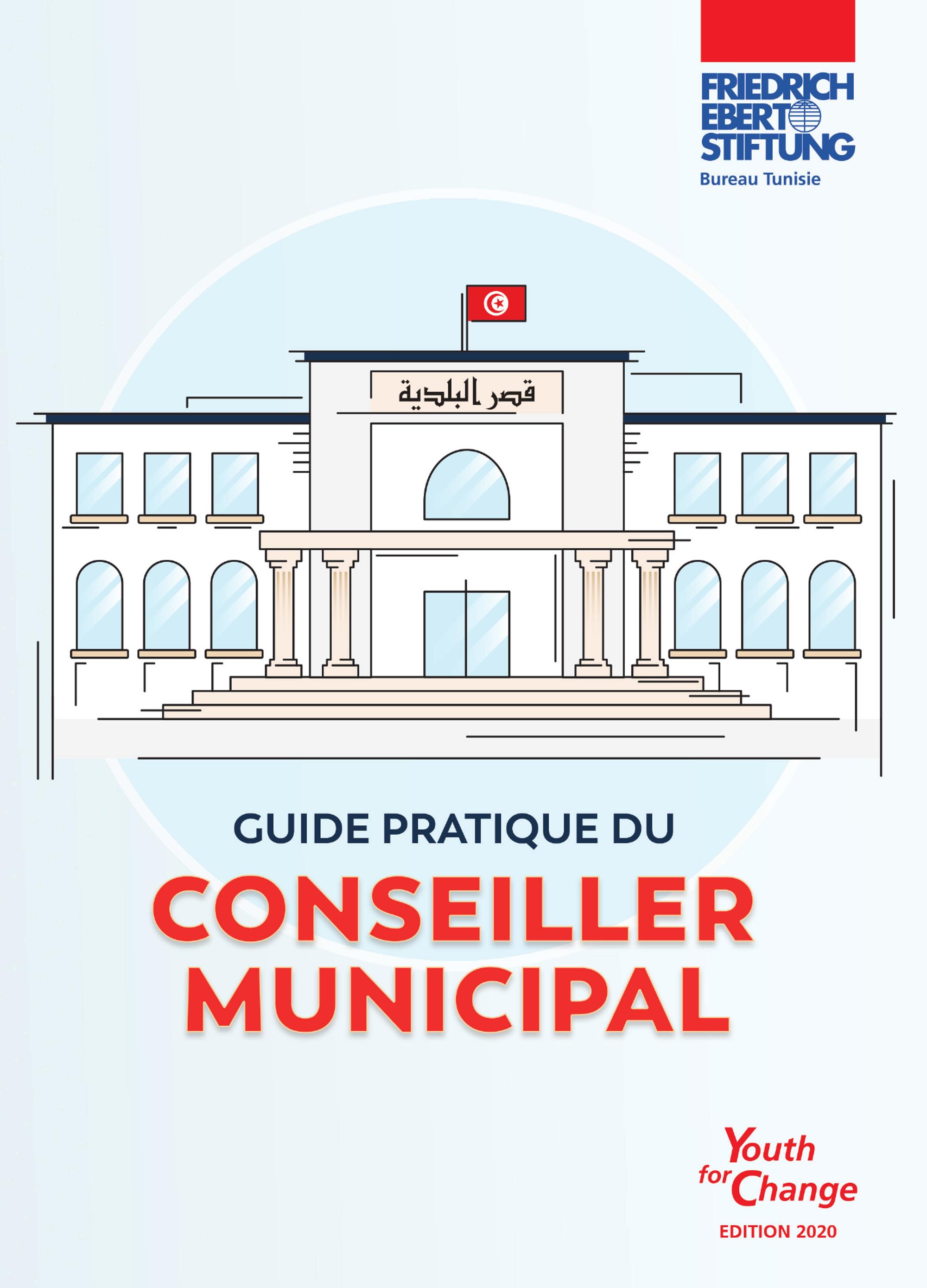 FRIEDRICH
EBERT
STIFTUNG
Bureau Tunisie

قصر البلدية

GUIDE PRATIQUE DU

CONSEILLER
MUNICIPAL

Youth
for Change
EDITION 2020